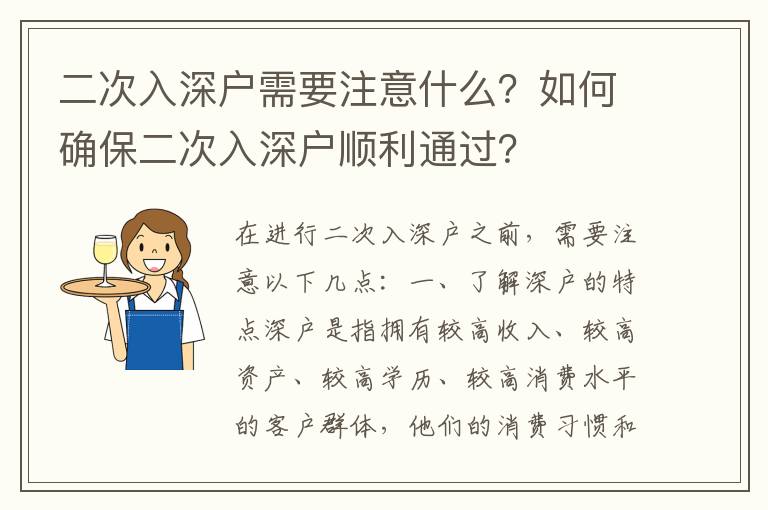 二次入深户需要注意什么？如何确保二次入深户顺利通过？

在进行二次入深户之前，需要注意以下几点：一、了解深户的特点深户是指拥有较高收入、较高资产、较高学历、较高消费水平的客户群体，他们的消费习惯和